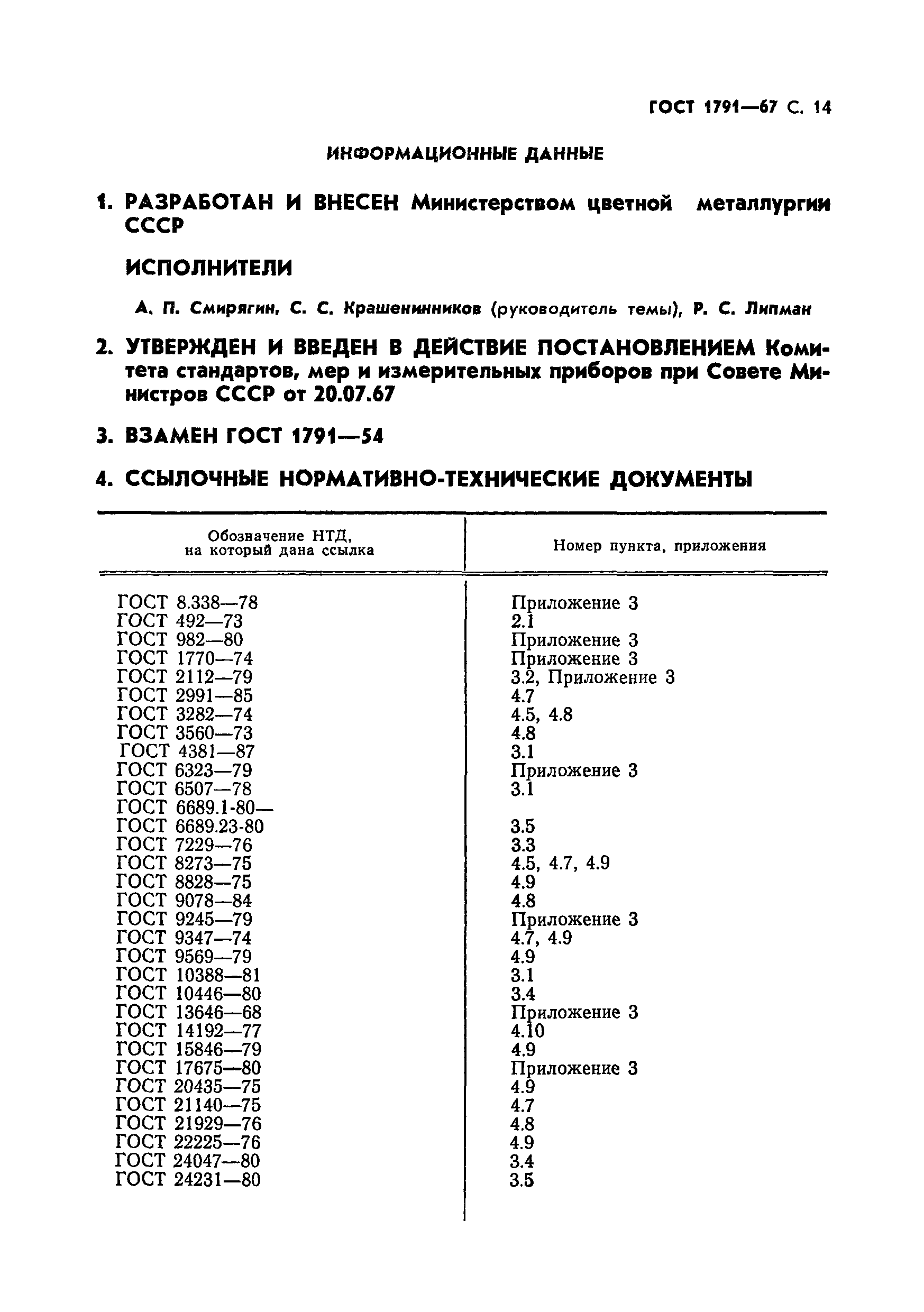 ГОСТ 1791—67 С. 14

ИНФОРМАЦИОННЫЕ ДАННЫЕ

1. РАЗРАБОТАН И ВНЕСЕН Министерством цветной металлургии СССР

ИСПОЛНИТЕЛИ

А. П. Смирягин, С. С. Крашенинников (руководитель темы), Р. С. Липман

2. УТВЕРЖДЕН И ВВЕДЕН В ДЕЙСТВИЕ ПОСТАНОВЛЕНИЕМ Комитета стандартов, мер и измерительных приборов при Совете Министров СССР от 20.07.67

3. ВЗАМЕН ГОСТ 1791—54

4. ССЫЛОЧНЫЕ НОРМАТИВНО-ТЕХНИЧЕСКИЕ ДОКУМЕНТЫ

| Обозначение НТД, на который дана ссылка | Номер пункта, приложения |
|---|---|
| ГОСТ 8.338—78 | Приложение 3 |
| ГОСТ 492—73 | 2.1 |
| ГОСТ 982—80 | Приложение 3 |
| ГОСТ 1770—74 | Приложение 3 |
| ГОСТ 2112—79 | 3.2, Приложение 3 |
| ГОСТ 2991—85 | 4.7 |
| ГОСТ 3282—74 | 4.5, 4.8 |
| ГОСТ 3560—73 | 4.8 |
| ГОСТ 4381—87 | 3.1 |
| ГОСТ 6323—79 | Приложение 3 |
| ГОСТ 6507—78 | 3.1 |
| ГОСТ 6689.1-80— ГОСТ 6689.23-80 | 3.5 |
| ГОСТ 7229—76 | 3.3 |
| ГОСТ 8273—75 | 4.5, 4.7, 4.9 |
| ГОСТ 8828—75 | 4.9 |
| ГОСТ 9078—84 | 4.8 |
| ГОСТ 9245—79 | Приложение 3 |
| ГОСТ 9347—74 | 4.7, 4.9 |
| ГОСТ 9569—79 | 4.9 |
| ГОСТ 10388—81 | 3.1 |
| ГОСТ 10446—80 | 3.4 |
| ГОСТ 13646—68 | Приложение 3 |
| ГОСТ 14192—77 | 4.10 |
| ГОСТ 15846—79 | 4.9 |
| ГОСТ 17675—80 | Приложение 3 |
| ГОСТ 20435—75 | 4.9 |
| ГОСТ 21140—75 | 4.7 |
| ГОСТ 21929—76 | 4.8 |
| ГОСТ 22225—76 | 4.9 |
| ГОСТ 24047—80 | 3.4 |
| ГОСТ 24231—80 | 3.5 |